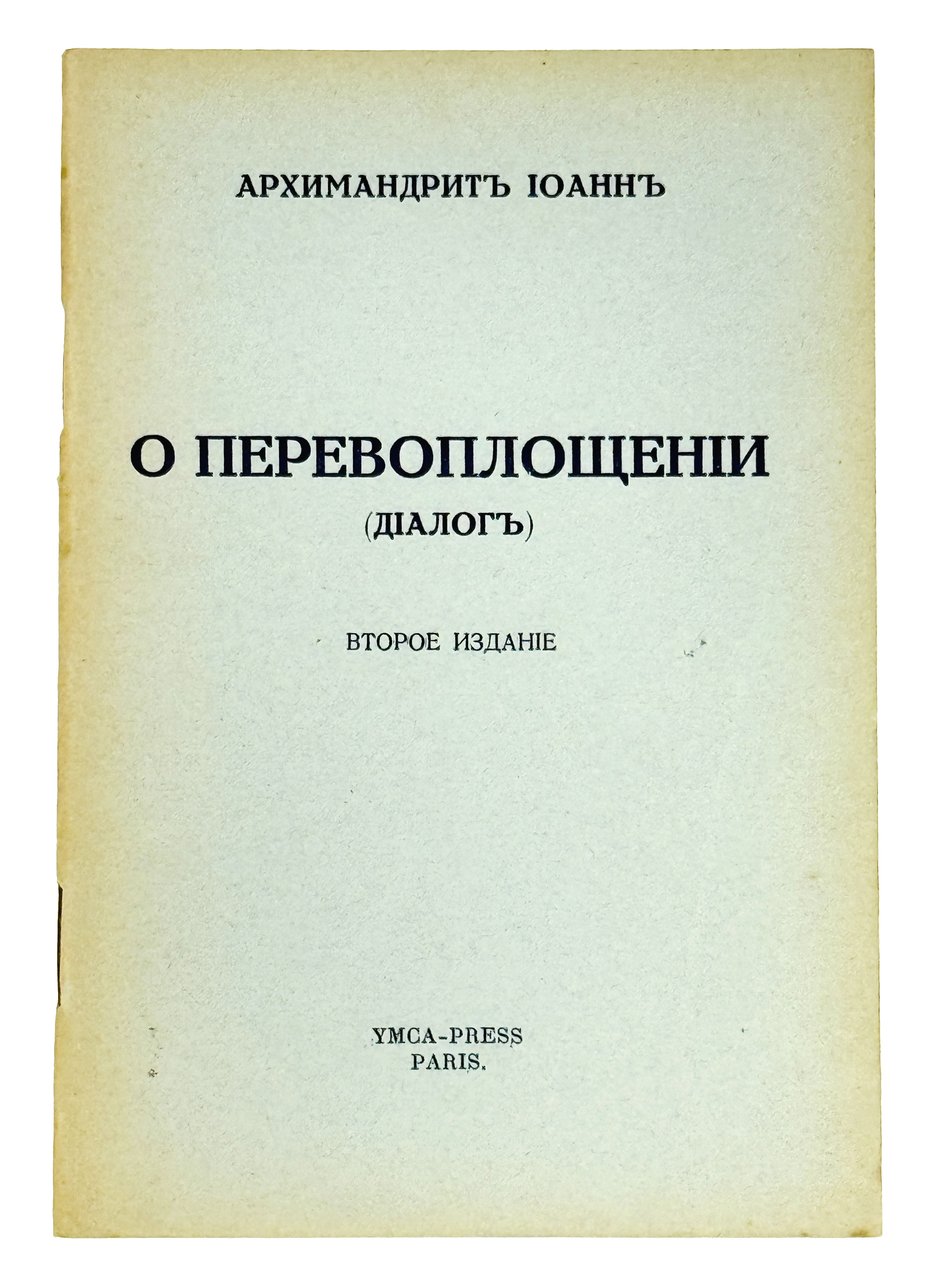 АРХИМАНДРИТЪ ІОАННЪ

О ПЕРЕВОПЛОЩЕНІИ
(ДІАЛОГЪ)

ВТОРОЕ ИЗДАНІЕ

YMCA-PRESS
PARIS.